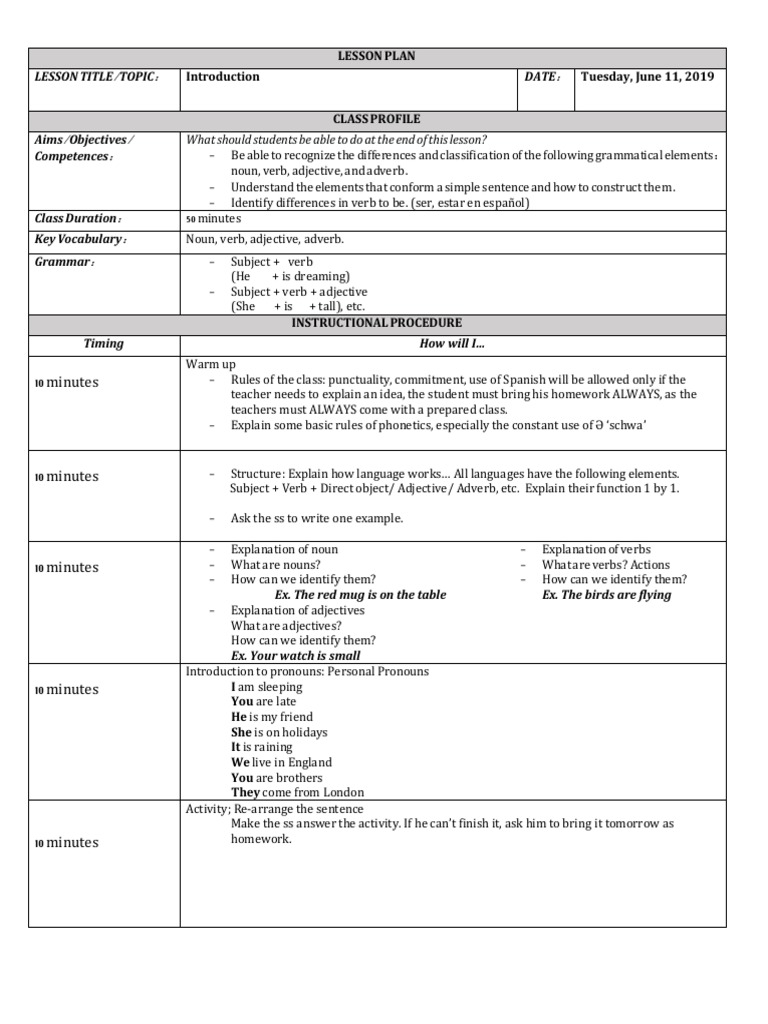 | LESSON PLAN | | | |
|---|---|---|---|
| LESSON TITLE /TOPIC: | Introduction | DATE: | Tuesday, June 11, 2019 |

| CLASS PROFILE | |
|---|---|
| Aims /Objectives / Competences: | What should students be able to do at the end of this lesson? – Be able to recognize the differences and classification of the following grammatical elements: noun, verb, adjective, and adverb. – Understand the elements that conform a simple sentence and how to construct them. – Identify differences in verb to be. (ser, estar en español) |
| Class Duration: | 50 minutes |
| Key Vocabulary: | Noun, verb, adjective, adverb. |
| Grammar: | – Subject + verb (He + is dreaming) – Subject + verb + adjective (She + is + tall), etc. |

| INSTRUCTIONAL PROCEDURE | |
|---|---|
| Timing | How will I... |
| 10 minutes | Warm up – Rules of the class: punctuality, commitment, use of Spanish will be allowed only if the teacher needs to explain an idea, the student must bring his homework ALWAYS, as the teachers must ALWAYS come with a prepared class. – Explain some basic rules of phonetics, especially the constant use of Ə 'schwa' |
| 10 minutes | – Structure: Explain how language works… All languages have the following elements. Subject + Verb + Direct object/ Adjective/ Adverb, etc. Explain their function 1 by 1. – Ask the ss to write one example. |
| 10 minutes | – Explanation of noun – What are nouns? – How can we identify them? Ex. The red mug is on the table – Explanation of adjectives What are adjectives? How can we identify them? Ex. Your watch is small – Explanation of verbs – What are verbs? Actions – How can we identify them? Ex. The birds are flying |
| 10 minutes | Introduction to pronouns: Personal Pronouns I am sleeping You are late He is my friend She is on holidays It is raining We live in England You are brothers They come from London |
| 10 minutes | Activity; Re-arrange the sentence Make the ss answer the activity. If he can't finish it, ask him to bring it tomorrow as homework. |